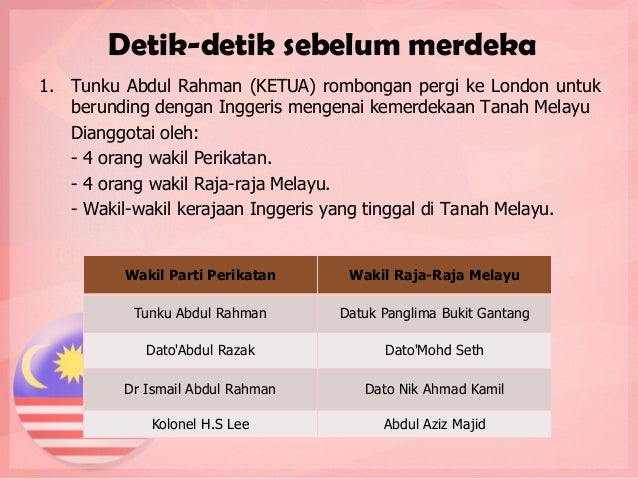 Detik-detik sebelum merdeka

1. Tunku Abdul Rahman (KETUA) rombongan pergi ke London untuk berunding dengan Inggeris mengenai kemerdekaan Tanah Melayu

Dianggotai oleh:
- 4 orang wakil Perikatan.
- 4 orang wakil Raja-raja Melayu.
- Wakil-wakil kerajaan Inggeris yang tinggal di Tanah Melayu.

| Wakil Parti Perikatan | Wakil Raja-Raja Melayu |
|---|---|
| Tunku Abdul Rahman | Datuk Panglima Bukit Gantang |
| Dato'Abdul Razak | Dato'Mohd Seth |
| Dr Ismail Abdul Rahman | Dato Nik Ahmad Kamil |
| Kolonel H.S Lee | Abdul Aziz Majid |